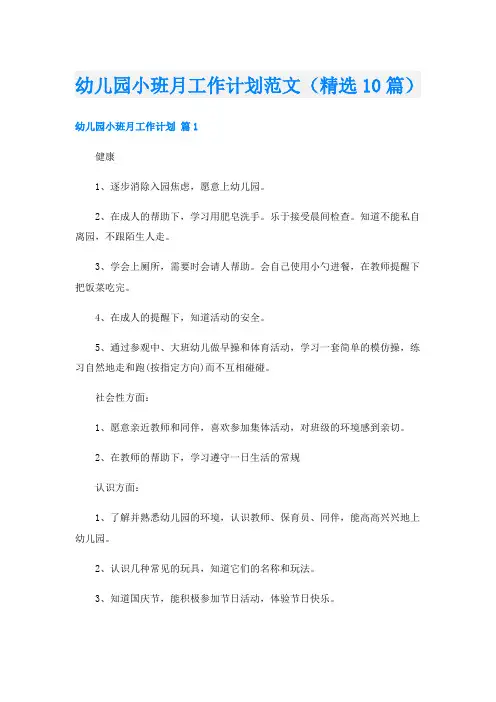 幼儿园小班月工作计划范文（精选10篇）

幼儿园小班月工作计划 篇1

健康

1、逐步消除入园焦虑，愿意上幼儿园。

2、在成人的帮助下，学习用肥皂洗手。乐于接受晨间检查。知道不能私自离园，不跟陌生人走。

3、学会上厕所，需要时会请人帮助。会自己使用小勺进餐，在教师提醒下把饭菜吃完。

4、在成人的提醒下，知道活动的安全。

5、通过参观中、大班幼儿做早操和体育活动，学习一套简单的模仿操，练习自然地走和跑(按指定方向)而不互相碰碰。

社会性方面：

1、愿意亲近教师和同伴，喜欢参加集体活动，对班级的环境感到亲切。

2、在教师的帮助下，学习遵守一日生活的常规

认识方面：

1、了解并熟悉幼儿园的环境，认识教师、保育员、同伴，能高高兴兴地上幼儿园。

2、认识几种常见的玩具，知道它们的名称和玩法。

3、知道国庆节，能积极参加节日活动，体验节日快乐。